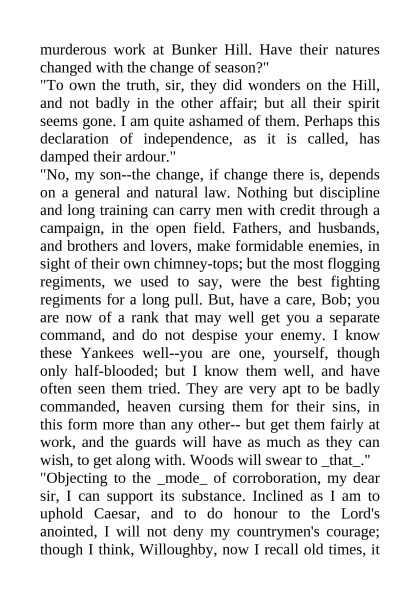 murderous work at Bunker Hill. Have their natures changed with the change of season?"
"To own the truth, sir, they did wonders on the Hill, and not badly in the other affair; but all their spirit seems gone. I am quite ashamed of them. Perhaps this declaration of independence, as it is called, has damped their ardour."
"No, my son--the change, if change there is, depends on a general and natural law. Nothing but discipline and long training can carry men with credit through a campaign, in the open field. Fathers, and husbands, and brothers and lovers, make formidable enemies, in sight of their own chimney-tops; but the most flogging regiments, we used to say, were the best fighting regiments for a long pull. But, have a care, Bob; you are now of a rank that may well get you a separate command, and do not despise your enemy. I know these Yankees well--you are one, yourself, though only half-blooded; but I know them well, and have often seen them tried. They are very apt to be badly commanded, heaven cursing them for their sins, in this form more than any other-- but get them fairly at work, and the guards will have as much as they can wish, to get along with. Woods will swear to _that_."
"Objecting to the _mode_ of corroboration, my dear sir, I can support its substance. Inclined as I am to uphold Caesar, and to do honour to the Lord's anointed, I will not deny my countrymen's courage; though I think, Willoughby, now I recall old times, it